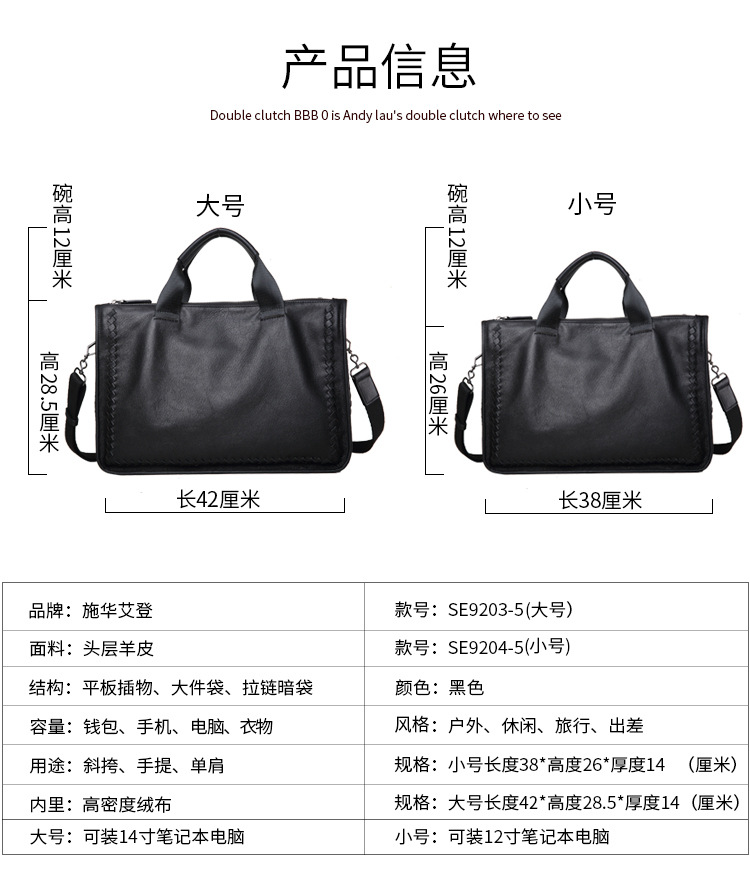 产品信息

Double clutch BBB 0 is Andy lau's double clutch where to see

大号

碗高12厘米

高28.5厘米

长42厘米

小号

碗高12厘米

高26厘米

长38厘米

| 品牌：施华艾登 | 款号：SE9203-5(大号) |
|---|---|
| 面料：头层羊皮 | 款号：SE9204-5(小号) |
| 结构：平板插物、大件袋、拉链暗袋 | 颜色：黑色 |
| 容量：钱包、手机、电脑、衣物 | 风格：户外、休闲、旅行、出差 |
| 用途：斜挎、手提、单肩 | 规格：小号长度38*高度26*厚度14 （厘米） |
| 内里：高密度绒布 | 规格：大号长度42*高度28.5*厚度14（厘米） |
| 大号：可装14寸笔记本电脑 | 小号：可装12寸笔记本电脑 |